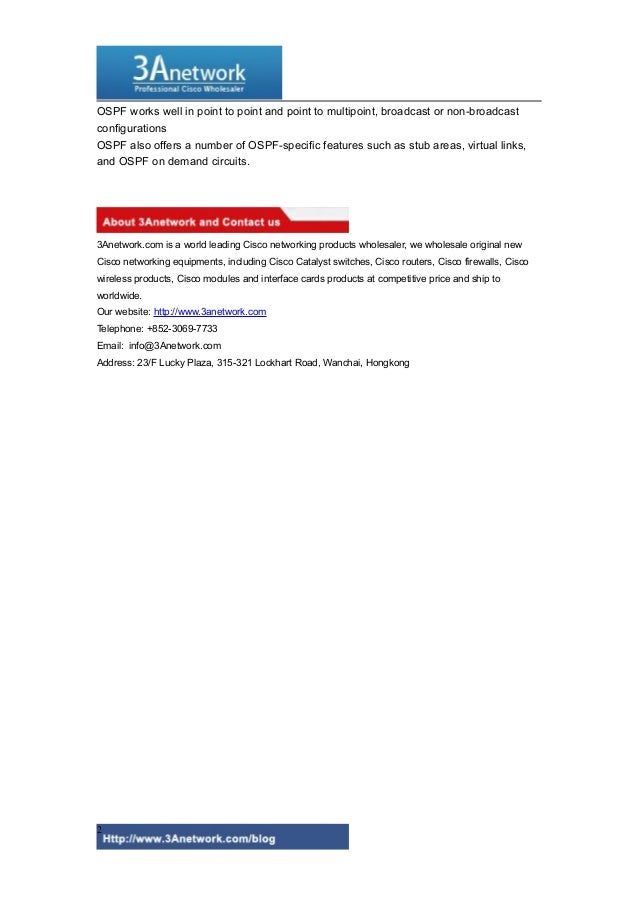 3Anetwork
Professional Cisco Wholesaler

OSPF works well in point to point and point to multipoint, broadcast or non-broadcast configurations
OSPF also offers a number of OSPF-specific features such as stub areas, virtual links, and OSPF on demand circuits.

About 3Anetwork and Contact us

3Anetwork.com is a world leading Cisco networking products wholesaler, we wholesale original new Cisco networking equipments, including Cisco Catalyst switches, Cisco routers, Cisco firewalls, Cisco wireless products, Cisco modules and interface cards products at competitive price and ship to worldwide.
Our website: http://www.3anetwork.com
Telephone: +852-3069-7733
Email: info@3Anetwork.com
Address: 23/F Lucky Plaza, 315-321 Lockhart Road, Wanchai, Hongkong

2
Http://www.3Anetwork.com/blog